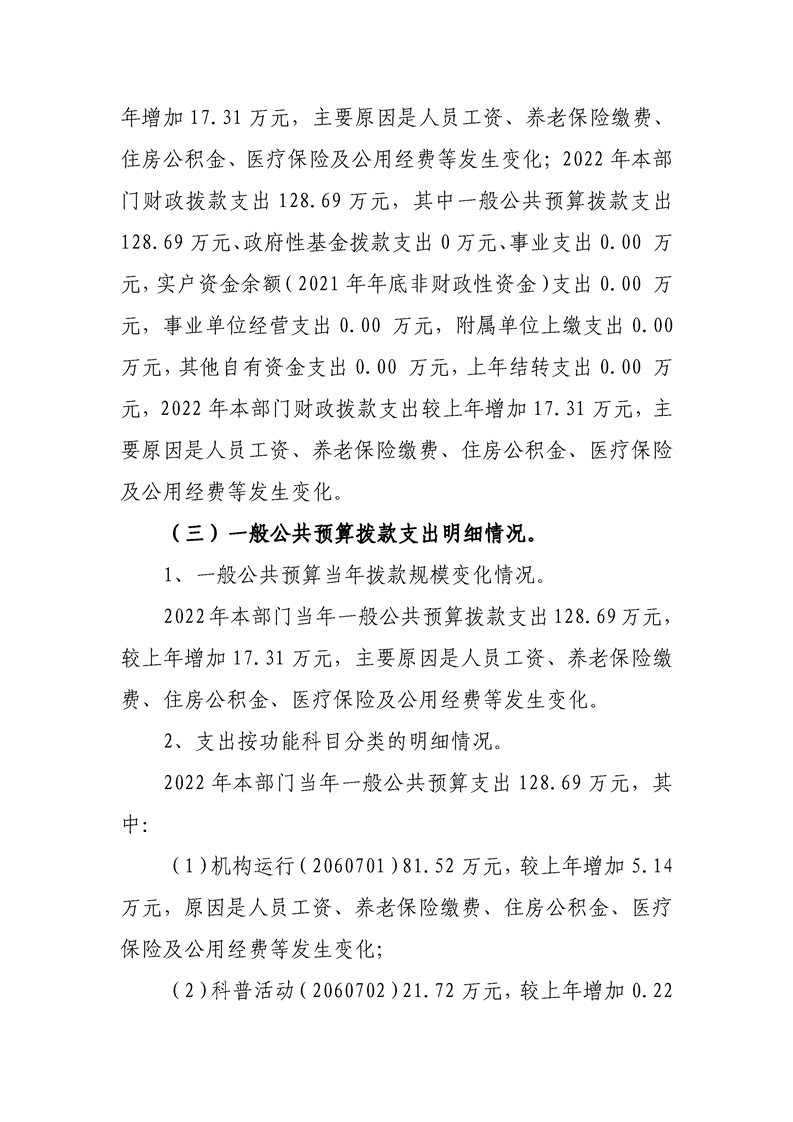 年增加17.31万元，主要原因是人员工资、养老保险缴费、住房公积金、医疗保险及公用经费等发生变化；2022年本部门财政拨款支出128.69万元，其中一般公共预算拨款支出128.69万元、政府性基金拨款支出0万元、事业支出0.00万元，实户资金余额（2021年年底非财政性资金）支出0.00万元，事业单位经营支出0.00万元，附属单位上缴支出0.00万元，其他自有资金支出0.00万元，上年结转支出0.00万元，2022年本部门财政拨款支出较上年增加17.31万元，主要原因是人员工资、养老保险缴费、住房公积金、医疗保险及公用经费等发生变化。

（三）一般公共预算拨款支出明细情况。

1、一般公共预算当年拨款规模变化情况。

2022年本部门当年一般公共预算拨款支出128.69万元，较上年增加17.31万元，主要原因是人员工资、养老保险缴费、住房公积金、医疗保险及公用经费等发生变化。

2、支出按功能科目分类的明细情况。

2022年本部门当年一般公共预算支出128.69万元，其中:

（1）机构运行（2060701）81.52万元，较上年增加5.14万元，原因是人员工资、养老保险缴费、住房公积金、医疗保险及公用经费等发生变化；

（2）科普活动（2060702）21.72万元，较上年增加0.22